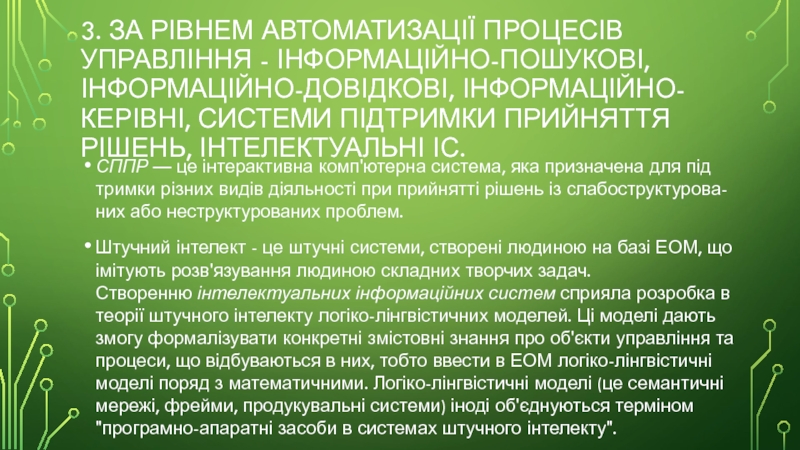 3. ЗА РІВНЕМ АВТОМАТИЗАЦІЇ ПРОЦЕСІВ УПРАВЛІННЯ - ІНФОРМАЦІЙНО-ПОШУКОВІ, ІНФОРМАЦІЙНО-ДОВІДКОВІ, ІНФОРМАЦІЙНО-КЕРІВНІ, СИСТЕМИ ПІДТРИМКИ ПРИЙНЯТТЯ РІШЕНЬ, ІНТЕЛЕКТУАЛЬНІ ІС.

• СППР — це інтерактивна комп'ютерна система, яка призначена для під тримки різних видів діяльності при прийнятті рішень із слабоструктурованих або неструктурованих проблем.

• Штучний інтелект - це штучні системи, створені людиною на базі ЕОМ, що імітують розв'язування людиною складних творчих задач. Створенню інтелектуальних інформаційних систем сприяла розробка в теорії штучного інтелекту логіко-лінгвістичних моделей. Ці моделі дають змогу формалізувати конкретні змістовні знання про об'єкти управління та процеси, що відбуваються в них, тобто ввести в ЕОМ логіко-лінгвістичні моделі поряд з математичними. Логіко-лінгвістичні моделі (це семантичні мережі, фрейми, продукувальні системи) іноді об'єднуються терміном "програмно-апаратні засоби в системах штучного інтелекту".